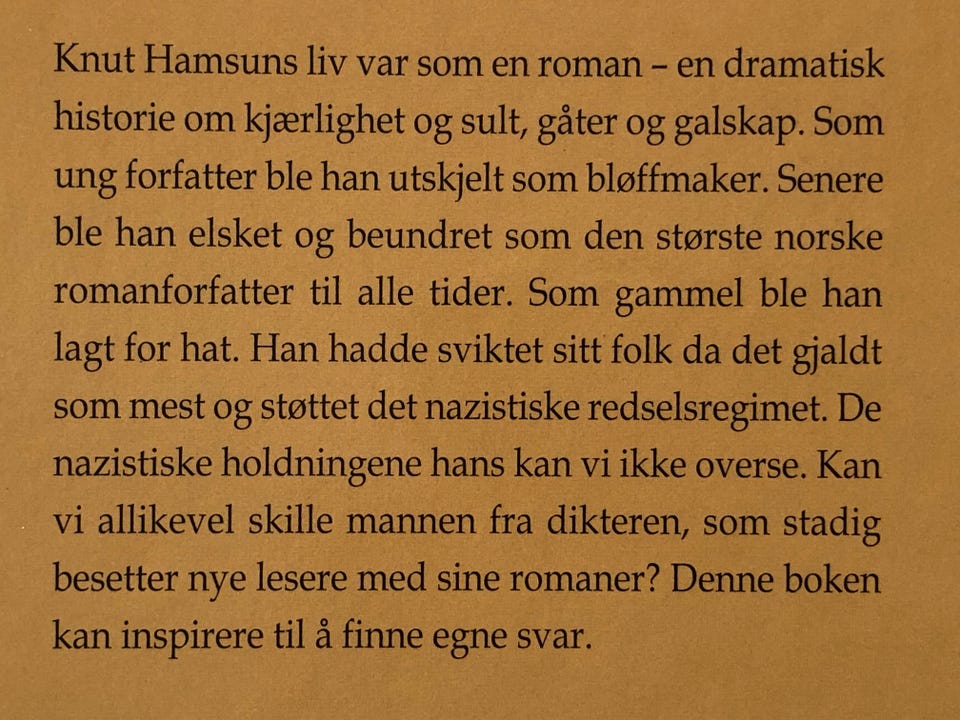 Knut Hamsuns liv var som en roman – en dramatisk historie om kjærlighet og sult, gåter og galskap. Som ung forfatter ble han utskjelt som bløffmaker. Senere ble han elsket og beundret som den største norske romanforfatter til alle tider. Som gammel ble han lagt for hat. Han hadde sviktet sitt folk da det gjaldt som mest og støttet det nazistiske redselsregimet. De nazistiske holdningene hans kan vi ikke overse. Kan vi allikevel skille mannen fra dikteren, som stadig besetter nye lesere med sine romaner? Denne boken kan inspirere til å finne egne svar.